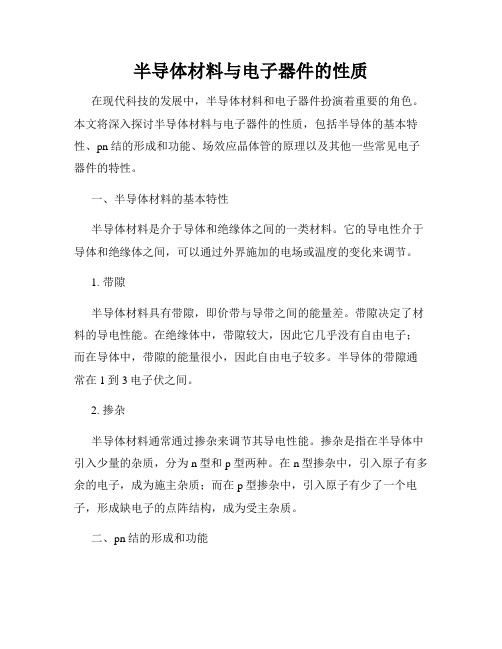 半导体材料与电子器件的性质

在现代科技的发展中，半导体材料和电子器件扮演着重要的角色。本文将深入探讨半导体材料与电子器件的性质，包括半导体的基本特性、pn结的形成和功能、场效应晶体管的原理以及其他一些常见电子器件的特性。

一、半导体材料的基本特性

半导体材料是介于导体和绝缘体之间的一类材料。它的导电性介于导体和绝缘体之间，可以通过外界施加的电场或温度的变化来调节。

1. 带隙

半导体材料具有带隙，即价带与导带之间的能量差。带隙决定了材料的导电性能。在绝缘体中，带隙较大，因此它几乎没有自由电子；而在导体中，带隙的能量很小，因此自由电子较多。半导体的带隙通常在1到3电子伏之间。

2. 掺杂

半导体材料通常通过掺杂来调节其导电性能。掺杂是指在半导体中引入少量的杂质，分为n型和p型两种。在n型掺杂中，引入原子有多余的电子，成为施主杂质；而在p型掺杂中，引入原子有少了一个电子，形成缺电子的点阵结构，成为受主杂质。

二、pn结的形成和功能